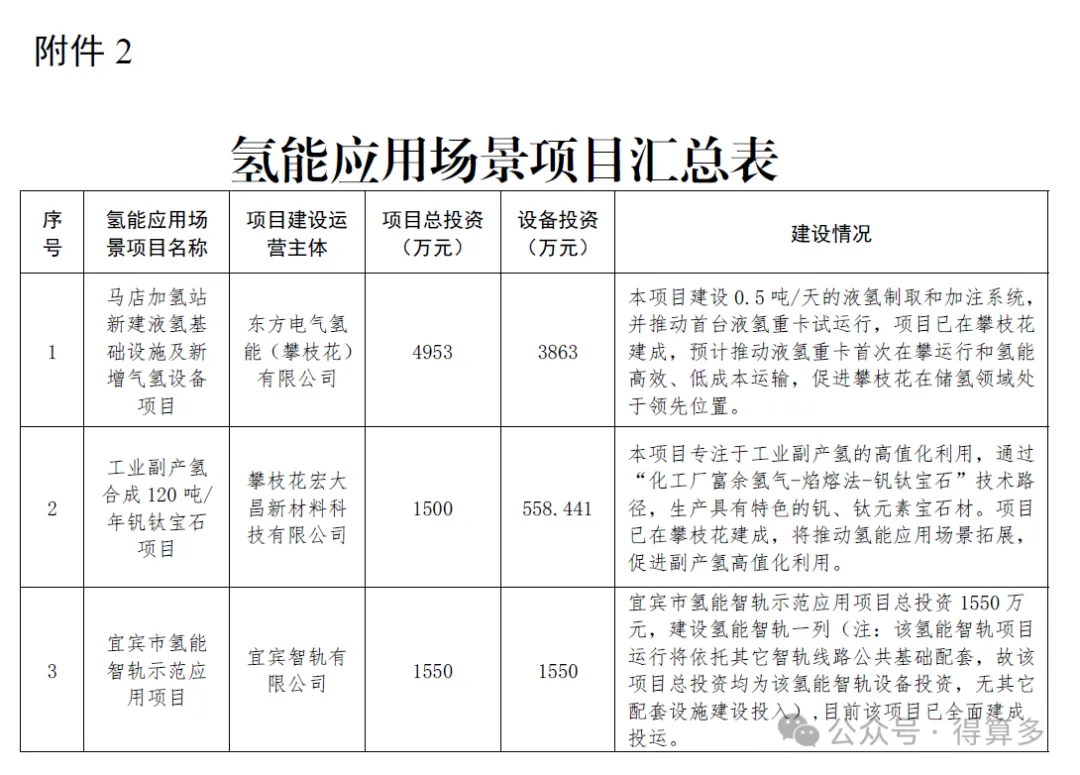 附件 2

氢能应用场景项目汇总表

| 序号 | 氢能应用场景项目名称 | 项目建设运营主体 | 项目总投资（万元） | 设备投资（万元） | 建设情况 |
|---|---|---|---|---|---|
| 1 | 马店加氢站新建液氢基础设施及新增气氢设备项目 | 东方电气氢能（攀枝花）有限公司 | 4953 | 3863 | 本项目建设 0.5 吨/天的液氢制取和加注系统，并推动首台液氢重卡试运行，项目已在攀枝花建成，预计推动液氢重卡首次在攀运行和氢能高效、低成本运输，促进攀枝花在储氢领域处于领先位置。 |
| 2 | 工业副产氢合成 120 吨/年钒钛宝石项目 | 攀枝花宏大昌新材料科技有限公司 | 1500 | 558.441 | 本项目专注于工业副产氢的高值化利用，通过“化工厂富余氢气-焰熔法-钒钛宝石”技术路径，生产具有特色的钒、钛元素宝石材。项目已在攀枝花建成，将推动氢能应用场景拓展，促进副产氢高值化利用。 |
| 3 | 宜宾市氢能智轨示范应用项目 | 宜宾智轨有限公司 | 1550 | 1550 | 宜宾市氢能智轨示范应用项目总投资 1550 万元，建设氢能智轨一列（注：该氢能智轨项目运行将依托其它智轨线路公共基础配套，故该项目总投资均为该氢能智轨设备投资，无其它配套设施建设投入），目前该项目已全面建成投运。 |

公众号 · 得算多